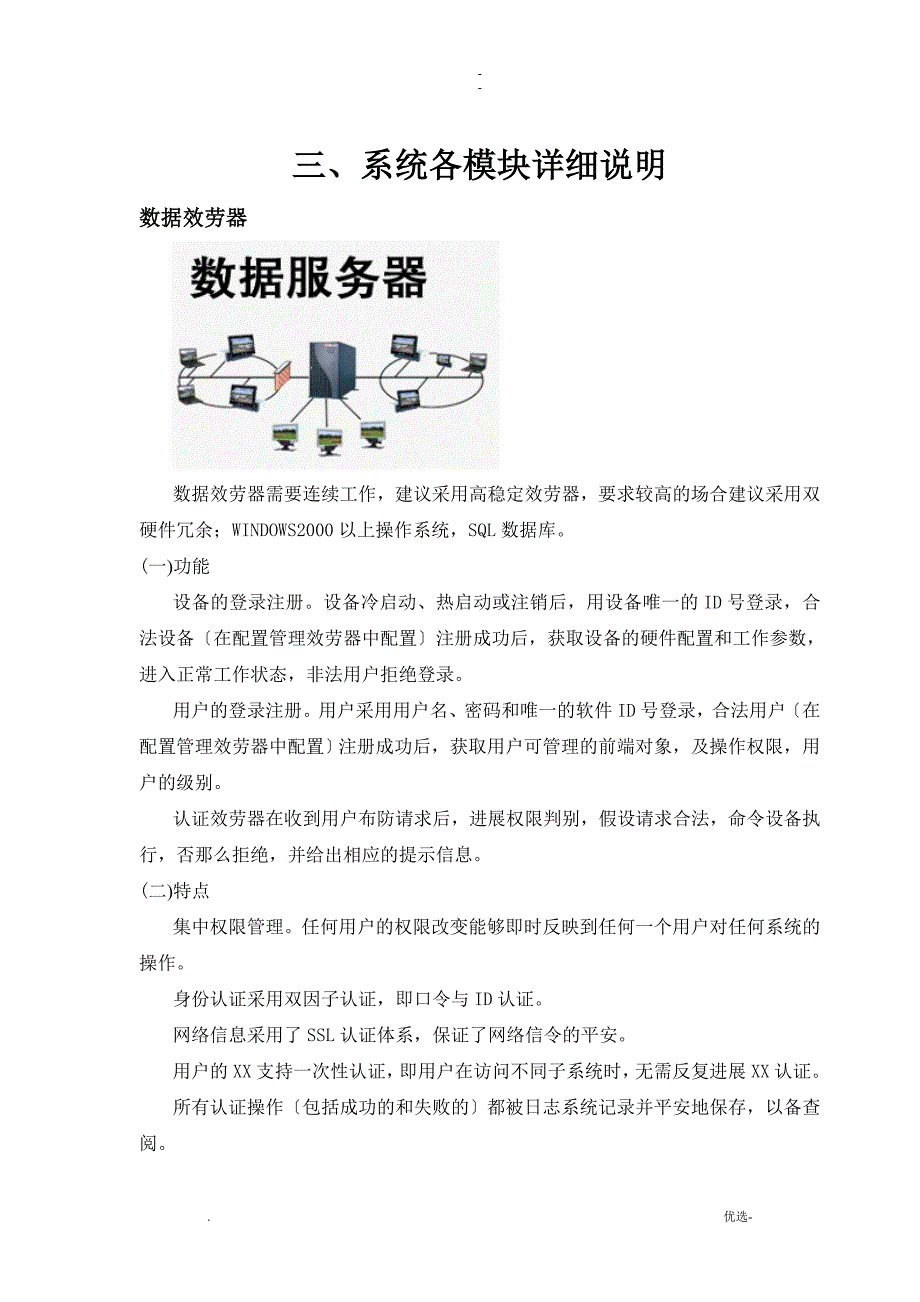 -
-

三、系统各模块详细说明

数据效劳器

数据服务器

数据效劳器需要连续工作，建议采用高稳定效劳器，要求较高的场合建议采用双硬件冗余；WINDOWS2000 以上操作系统，SQL 数据库。

(一)功能

设备的登录注册。设备冷启动、热启动或注销后，用设备唯一的 ID 号登录，合法设备〔在配置管理效劳器中配置〕注册成功后，获取设备的硬件配置和工作参数，进入正常工作状态，非法用户拒绝登录。

用户的登录注册。用户采用用户名、密码和唯一的软件 ID 号登录，合法用户〔在配置管理效劳器中配置〕注册成功后，获取用户可管理的前端对象，及操作权限，用户的级别。

认证效劳器在收到用户布防请求后，进展权限判别，假设请求合法，命令设备执行，否那么拒绝，并给出相应的提示信息。

(二)特点

集中权限管理。任何用户的权限改变能够即时反映到任何一个用户对任何系统的操作。

身份认证采用双因子认证，即口令与 ID 认证。

网络信息采用了 SSL 认证体系，保证了网络信令的平安。

用户的 XX 支持一次性认证，即用户在访问不同子系统时，无需反复进展 XX 认证。

所有认证操作〔包括成功的和失败的〕都被日志系统记录并平安地保存，以备查阅。

.

优选-